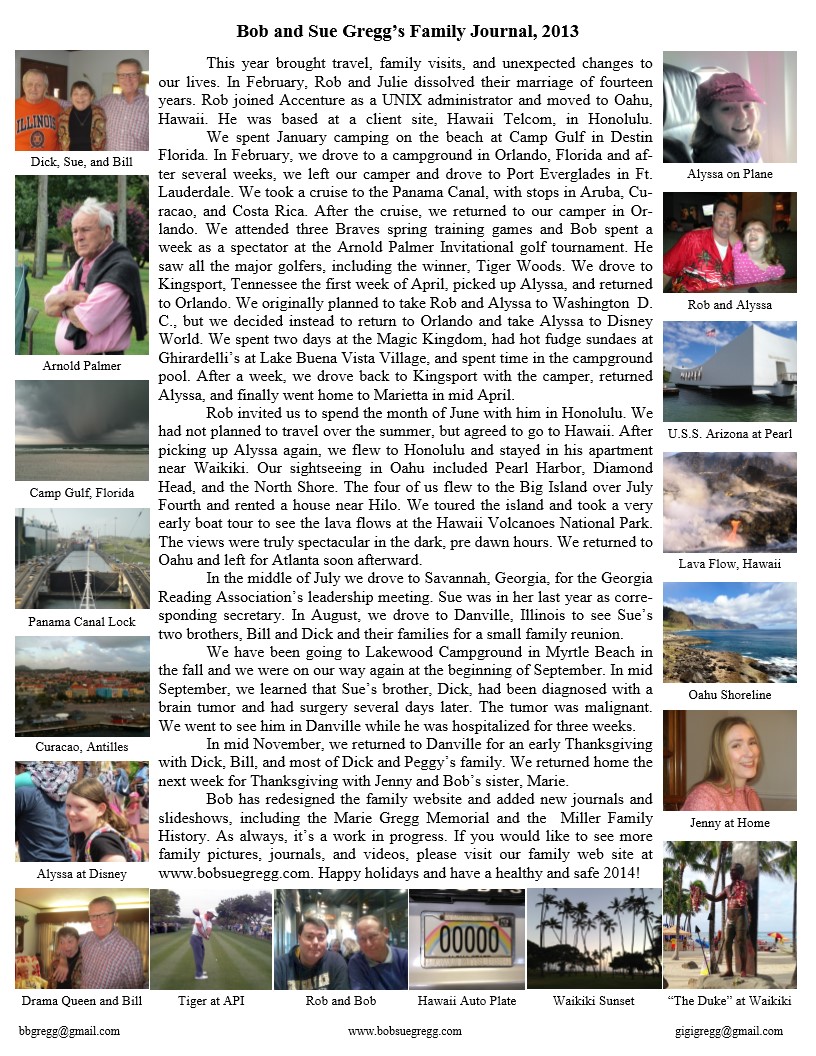 Bob and Sue Gregg's Family Journal, 2013

Dick, Sue, and Bill

Arnold Palmer

Camp Gulf, Florida

Panama Canal Lock

Curacao, Antilles

Alyssa at Disney

This year brought travel, family visits, and unexpected changes to our lives. In February, Rob and Julie dissolved their marriage of fourteen years. Rob joined Accenture as a UNIX administrator and moved to Oahu, Hawaii. He was based at a client site, Hawaii Telcom, in Honolulu.

We spent January camping on the beach at Camp Gulf in Destin Florida. In February, we drove to a campground in Orlando, Florida and after several weeks, we left our camper and drove to Port Everglades in Ft. Lauderdale. We took a cruise to the Panama Canal, with stops in Aruba, Curacao, and Costa Rica. After the cruise, we returned to our camper in Orlando. We attended three Braves spring training games and Bob spent a week as a spectator at the Arnold Palmer Invitational golf tournament. He saw all the major golfers, including the winner, Tiger Woods. We drove to Kingsport, Tennessee the first week of April, picked up Alyssa, and returned to Orlando. We originally planned to take Rob and Alyssa to Washington D. C., but we decided instead to return to Orlando and take Alyssa to Disney World. We spent two days at the Magic Kingdom, had hot fudge sundaes at Ghirardelli's at Lake Buena Vista Village, and spent time in the campground pool. After a week, we drove back to Kingsport with the camper, returned Alyssa, and finally went home to Marietta in mid April.

Rob invited us to spend the month of June with him in Honolulu. We had not planned to travel over the summer, but agreed to go to Hawaii. After picking up Alyssa again, we flew to Honolulu and stayed in his apartment near Waikiki. Our sightseeing in Oahu included Pearl Harbor, Diamond Head, and the North Shore. The four of us flew to the Big Island over July Fourth and rented a house near Hilo. We toured the island and took a very early boat tour to see the lava flows at the Hawaii Volcanoes National Park. The views were truly spectacular in the dark, pre dawn hours. We returned to Oahu and left for Atlanta soon afterward.

In the middle of July we drove to Savannah, Georgia, for the Georgia Reading Association's leadership meeting. Sue was in her last year as corresponding secretary. In August, we drove to Danville, Illinois to see Sue's two brothers, Bill and Dick and their families for a small family reunion.

We have been going to Lakewood Campground in Myrtle Beach in the fall and we were on our way again at the beginning of September. In mid September, we learned that Sue's brother, Dick, had been diagnosed with a brain tumor and had surgery several days later. The tumor was malignant. We went to see him in Danville while he was hospitalized for three weeks.

In mid November, we returned to Danville for an early Thanksgiving with Dick, Bill, and most of Dick and Peggy's family. We returned home the next week for Thanksgiving with Jenny and Bob's sister, Marie.

Bob has redesigned the family website and added new journals and slideshows, including the Marie Gregg Memorial and the Miller Family History. As always, it's a work in progress. If you would like to see more family pictures, journals, and videos, please visit our family web site at www.bobsuegregg.com. Happy holidays and have a healthy and safe 2014!

Alyssa on Plane

Rob and Alyssa

U.S.S. Arizona at Pearl

Lava Flow, Hawaii

Oahu Shoreline

Jenny at Home

Drama Queen and Bill

Tiger at API

Rob and Bob

00000

Hawaii Auto Plate

Waikiki Sunset

"The Duke" at Waikiki

bbgregg@gmail.com

www.bobsuegregg.com

gigigregg@gmail.com